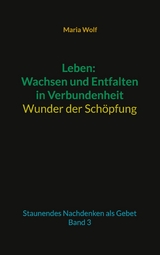 Maria Wolf

Leben:
Wachsen und Entfalten
in Verbundenheit
Wunder der Schöpfung

Staunendes Nachdenken als Gebet
Band 3